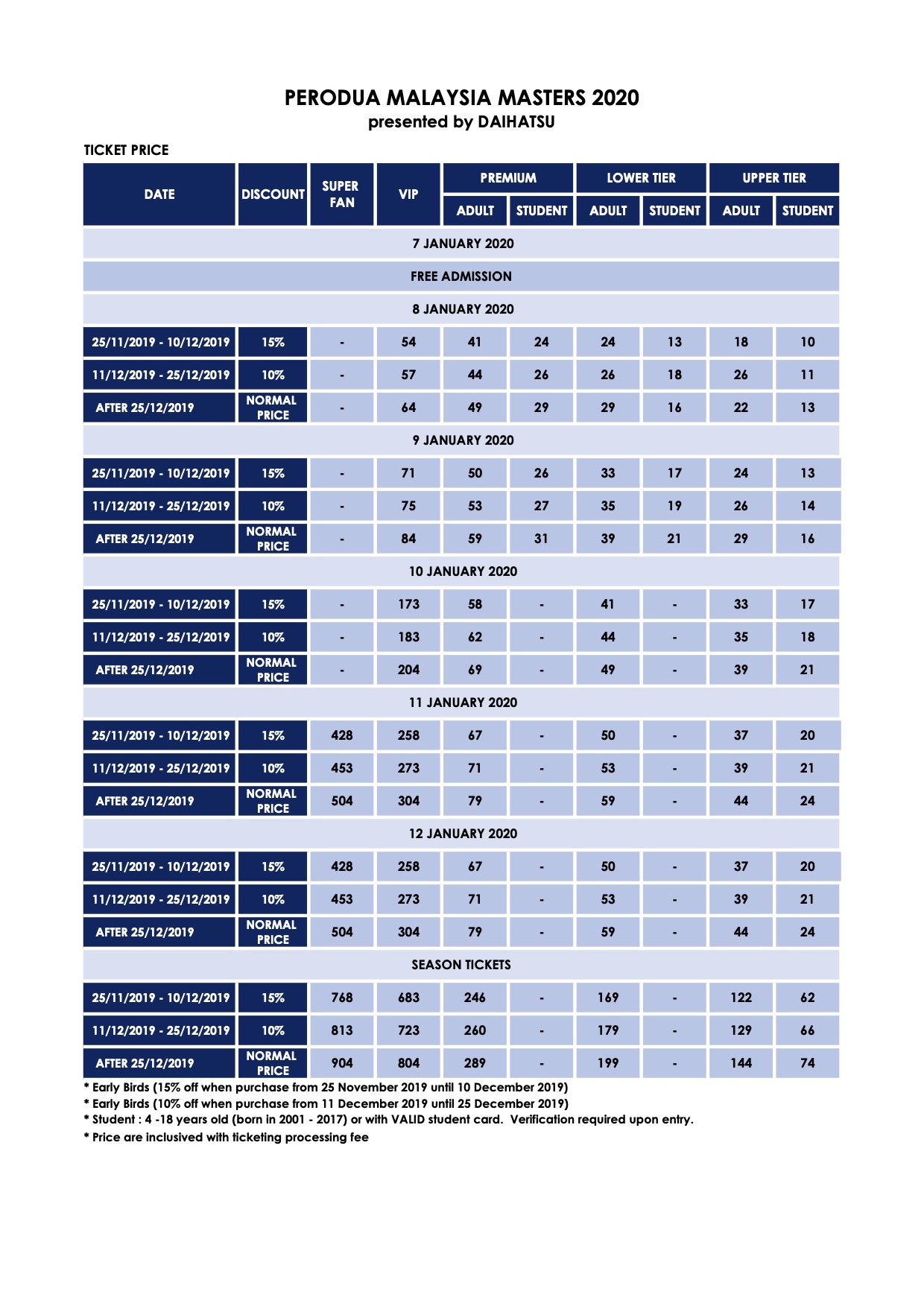 PERODUA MALAYSIA MASTERS 2020
presented by DAIHATSU

TICKET PRICE

| DATE | DISCOUNT | SUPER FAN | VIP | PREMIUM ADULT | PREMIUM STUDENT | LOWER TIER ADULT | LOWER TIER STUDENT | UPPER TIER ADULT | UPPER TIER STUDENT |
|---|---|---|---|---|---|---|---|---|---|
| 7 JANUARY 2020 | | | | | | | | | |
| FREE ADMISSION | | | | | | | | | |
| 8 JANUARY 2020 | | | | | | | | | |
| 25/11/2019 - 10/12/2019 | 15% | - | 54 | 41 | 24 | 24 | 13 | 18 | 10 |
| 11/12/2019 - 25/12/2019 | 10% | - | 57 | 44 | 26 | 26 | 18 | 26 | 11 |
| AFTER 25/12/2019 | NORMAL PRICE | - | 64 | 49 | 29 | 29 | 16 | 22 | 13 |
| 9 JANUARY 2020 | | | | | | | | | |
| 25/11/2019 - 10/12/2019 | 15% | - | 71 | 50 | 26 | 33 | 17 | 24 | 13 |
| 11/12/2019 - 25/12/2019 | 10% | - | 75 | 53 | 27 | 35 | 19 | 26 | 14 |
| AFTER 25/12/2019 | NORMAL PRICE | - | 84 | 59 | 31 | 39 | 21 | 29 | 16 |
| 10 JANUARY 2020 | | | | | | | | | |
| 25/11/2019 - 10/12/2019 | 15% | - | 173 | 58 | - | 41 | - | 33 | 17 |
| 11/12/2019 - 25/12/2019 | 10% | - | 183 | 62 | - | 44 | - | 35 | 18 |
| AFTER 25/12/2019 | NORMAL PRICE | - | 204 | 69 | - | 49 | - | 39 | 21 |
| 11 JANUARY 2020 | | | | | | | | | |
| 25/11/2019 - 10/12/2019 | 15% | 428 | 258 | 67 | - | 50 | - | 37 | 20 |
| 11/12/2019 - 25/12/2019 | 10% | 453 | 273 | 71 | - | 53 | - | 39 | 21 |
| AFTER 25/12/2019 | NORMAL PRICE | 504 | 304 | 79 | - | 59 | - | 44 | 24 |
| 12 JANUARY 2020 | | | | | | | | | |
| 25/11/2019 - 10/12/2019 | 15% | 428 | 258 | 67 | - | 50 | - | 37 | 20 |
| 11/12/2019 - 25/12/2019 | 10% | 453 | 273 | 71 | - | 53 | - | 39 | 21 |
| AFTER 25/12/2019 | NORMAL PRICE | 504 | 304 | 79 | - | 59 | - | 44 | 24 |
| SEASON TICKETS | | | | | | | | | |
| 25/11/2019 - 10/12/2019 | 15% | 768 | 683 | 246 | - | 169 | - | 122 | 62 |
| 11/12/2019 - 25/12/2019 | 10% | 813 | 723 | 260 | - | 179 | - | 129 | 66 |
| AFTER 25/12/2019 | NORMAL PRICE | 904 | 804 | 289 | - | 199 | - | 144 | 74 |

* Early Birds (15% off when purchase from 25 November 2019 until 10 December 2019)
* Early Birds (10% off when purchase from 11 December 2019 until 25 December 2019)
* Student : 4 -18 years old (born in 2001 - 2017) or with VALID student card. Verification required upon entry.
* Price are inclusived with ticketing processing fee